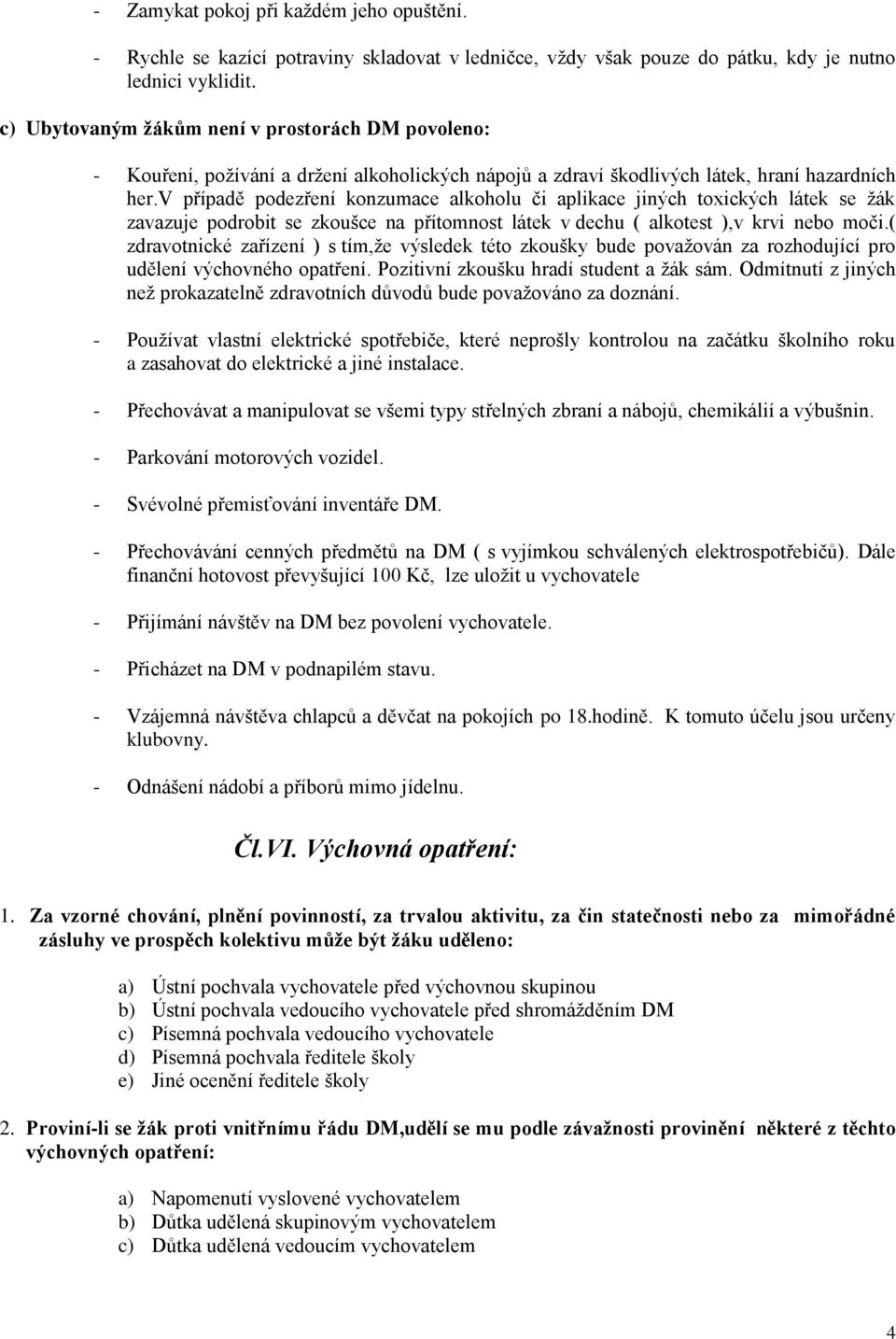 - Zamykat pokoj při každém jeho opuštění.

- Rychle se kazící potraviny skladovat v ledničce, vždy však pouze do pátku, kdy je nutno lednici vyklidit.

c) Ubytovaným žákům není v prostorách DM povoleno:

- Kouření, požívání a držení alkoholických nápojů a zdraví škodlivých látek, hraní hazardních her.V případě podezření konzumace alkoholu či aplikace jiných toxických látek se žák zavazuje podrobit se zkoušce na přítomnost látek v dechu ( alkotest ),v krvi nebo moči.( zdravotnické zařízení ) s tím,že výsledek této zkoušky bude považován za rozhodující pro udělení výchovného opatření. Pozitivní zkoušku hradí student a žák sám. Odmítnutí z jiných než prokazatelně zdravotních důvodů bude považováno za doznání.

- Používat vlastní elektrické spotřebiče, které neprošly kontrolou na začátku školního roku a zasahovat do elektrické a jiné instalace.

- Přechovávat a manipulovat se všemi typy střelných zbraní a nábojů, chemikálií a výbušnin.

- Parkování motorových vozidel.

- Svévolné přemisťování inventáře DM.

- Přechovávání cenných předmětů na DM ( s vyjímkou schválených elektrospotřebičů). Dále finanční hotovost převyšující 100 Kč, lze uložit u vychovatele

- Přijímání návštěv na DM bez povolení vychovatele.

- Přicházet na DM v podnapilém stavu.

- Vzájemná návštěva chlapců a děvčat na pokojích po 18.hodině. K tomuto účelu jsou určeny klubovny.

- Odnášení nádobí a příborů mimo jídelnu.

Čl.VI. Výchovná opatření:

1. Za vzorné chování, plnění povinností, za trvalou aktivitu, za čin statečnosti nebo za mimořádné zásluhy ve prospěch kolektivu může být žáku uděleno:

a) Ústní pochvala vychovatele před výchovnou skupinou
b) Ústní pochvala vedoucího vychovatele před shromážděním DM
c) Písemná pochvala vedoucího vychovatele
d) Písemná pochvala ředitele školy
e) Jiné ocenění ředitele školy

2. Proviní-li se žák proti vnitřnímu řádu DM,udělí se mu podle závažnosti provinění některé z těchto výchovných opatření:

a) Napomenutí vyslovené vychovatelem
b) Důtka udělená skupinovým vychovatelem
c) Důtka udělená vedoucím vychovatelem

4